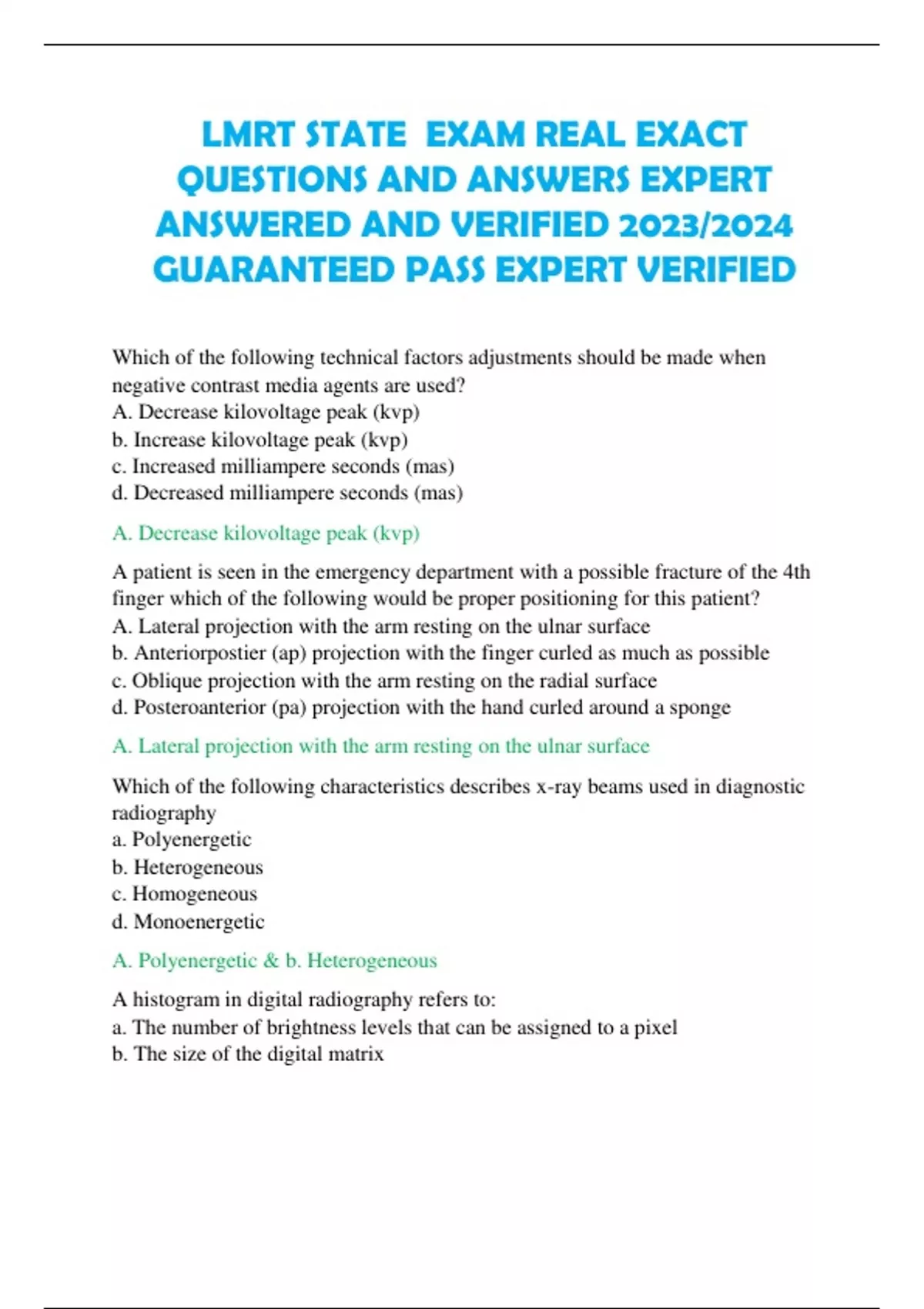 LMRT STATE EXAM REAL EXACT QUESTIONS AND ANSWERS EXPERT ANSWERED AND VERIFIED 2023/2024 GUARANTEED PASS EXPERT VERIFIED

Which of the following technical factors adjustments should be made when negative contrast media agents are used?
A. Decrease kilovoltage peak (kvp)
b. Increase kilovoltage peak (kvp)
c. Increased milliampere seconds (mas)
d. Decreased milliampere seconds (mas)

A. Decrease kilovoltage peak (kvp)

A patient is seen in the emergency department with a possible fracture of the 4th finger which of the following would be proper positioning for this patient?
A. Lateral projection with the arm resting on the ulnar surface
b. Anteriorpostier (ap) projection with the finger curled as much as possible
c. Oblique projection with the arm resting on the radial surface
d. Posteroanterior (pa) projection with the hand curled around a sponge

A. Lateral projection with the arm resting on the ulnar surface

Which of the following characteristics describes x-ray beams used in diagnostic radiography
a. Polyenergetic
b. Heterogeneous
c. Homogeneous
d. Monoenergetic

A. Polyenergetic & b. Heterogeneous

A histogram in digital radiography refers to:
a. The number of brightness levels that can be assigned to a pixel
b. The size of the digital matrix